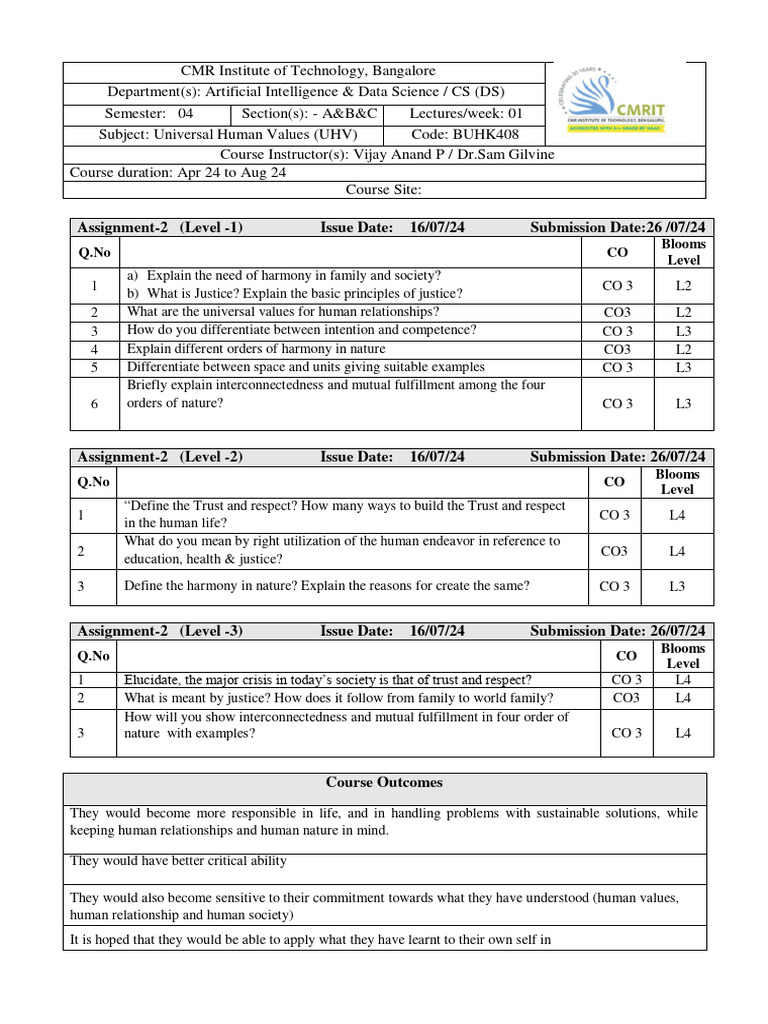 CMR Institute of Technology, Bangalore
Department(s): Artificial Intelligence & Data Science / CS (DS)
Semester: 04 | Section(s): - A&B&C | Lectures/week: 01
Subject: Universal Human Values (UHV) | Code: BUHK408
Course Instructor(s): Vijay Anand P / Dr.Sam Gilvine
Course duration: Apr 24 to Aug 24
Course Site:

CELEBRATING 20 YEARS
CMRIT
CMR INSTITUTE OF TECHNOLOGY, BENGALURU.
ACCREDITED WITH A++ GRADE BY NAAC

Assignment-2 (Level -1) Issue Date: 16/07/24 Submission Date:26 /07/24

| Q.No | | CO | Blooms Level |
|---|---|---|---|
| 1 | a) Explain the need of harmony in family and society? b) What is Justice? Explain the basic principles of justice? | CO 3 | L2 |
| 2 | What are the universal values for human relationships? | CO3 | L2 |
| 3 | How do you differentiate between intention and competence? | CO 3 | L3 |
| 4 | Explain different orders of harmony in nature | CO3 | L2 |
| 5 | Differentiate between space and units giving suitable examples | CO 3 | L3 |
| 6 | Briefly explain interconnectedness and mutual fulfillment among the four orders of nature? | CO 3 | L3 |

Assignment-2 (Level -2) Issue Date: 16/07/24 Submission Date: 26/07/24

| Q.No | | CO | Blooms Level |
|---|---|---|---|
| 1 | “Define the Trust and respect? How many ways to build the Trust and respect in the human life? | CO 3 | L4 |
| 2 | What do you mean by right utilization of the human endeavor in reference to education, health & justice? | CO3 | L4 |
| 3 | Define the harmony in nature? Explain the reasons for create the same? | CO 3 | L3 |

Assignment-2 (Level -3) Issue Date: 16/07/24 Submission Date: 26/07/24

| Q.No | | CO | Blooms Level |
|---|---|---|---|
| 1 | Elucidate, the major crisis in today’s society is that of trust and respect? | CO 3 | L4 |
| 2 | What is meant by justice? How does it follow from family to world family? | CO3 | L4 |
| 3 | How will you show interconnectedness and mutual fulfillment in four order of nature with examples? | CO 3 | L4 |

| Course Outcomes |
|---|
| They would become more responsible in life, and in handling problems with sustainable solutions, while keeping human relationships and human nature in mind. |
| They would have better critical ability |
| They would also become sensitive to their commitment towards what they have understood (human values, human relationship and human society) |
| It is hoped that they would be able to apply what they have learnt to their own self in |